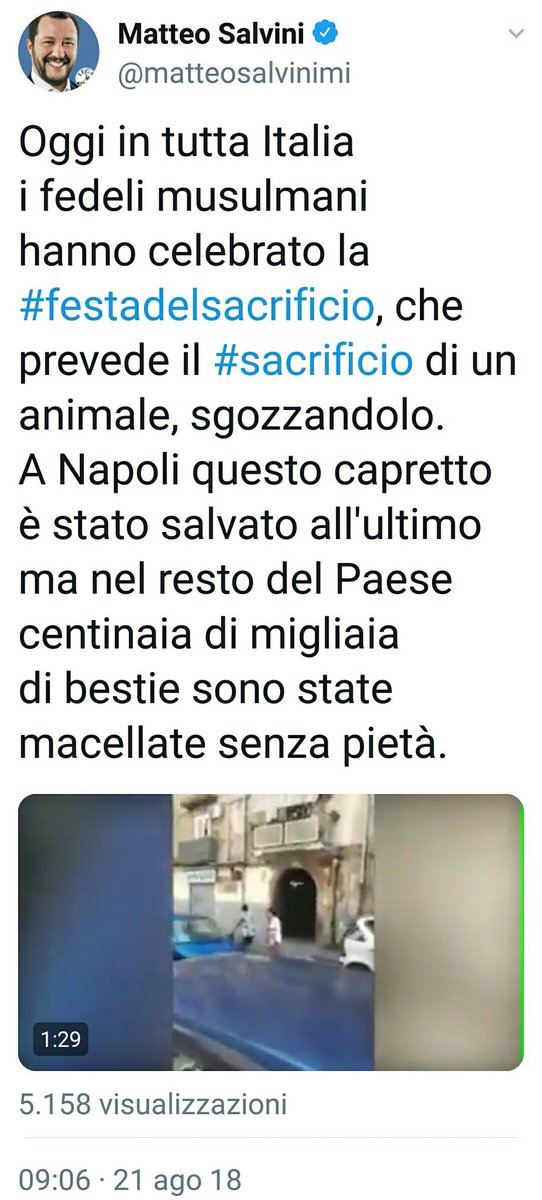 Matteo Salvini
@matteosalvinimi

Oggi in tutta Italia i fedeli musulmani hanno celebrato la #festadelsacrificio, che prevede il #sacrificio di un animale, sgozzandolo. A Napoli questo capretto è stato salvato all'ultimo ma nel resto del Paese centinaia di migliaia di bestie sono state macellate senza pietà.

1:29

5.158 visualizzazioni

09:06 · 21 ago 18